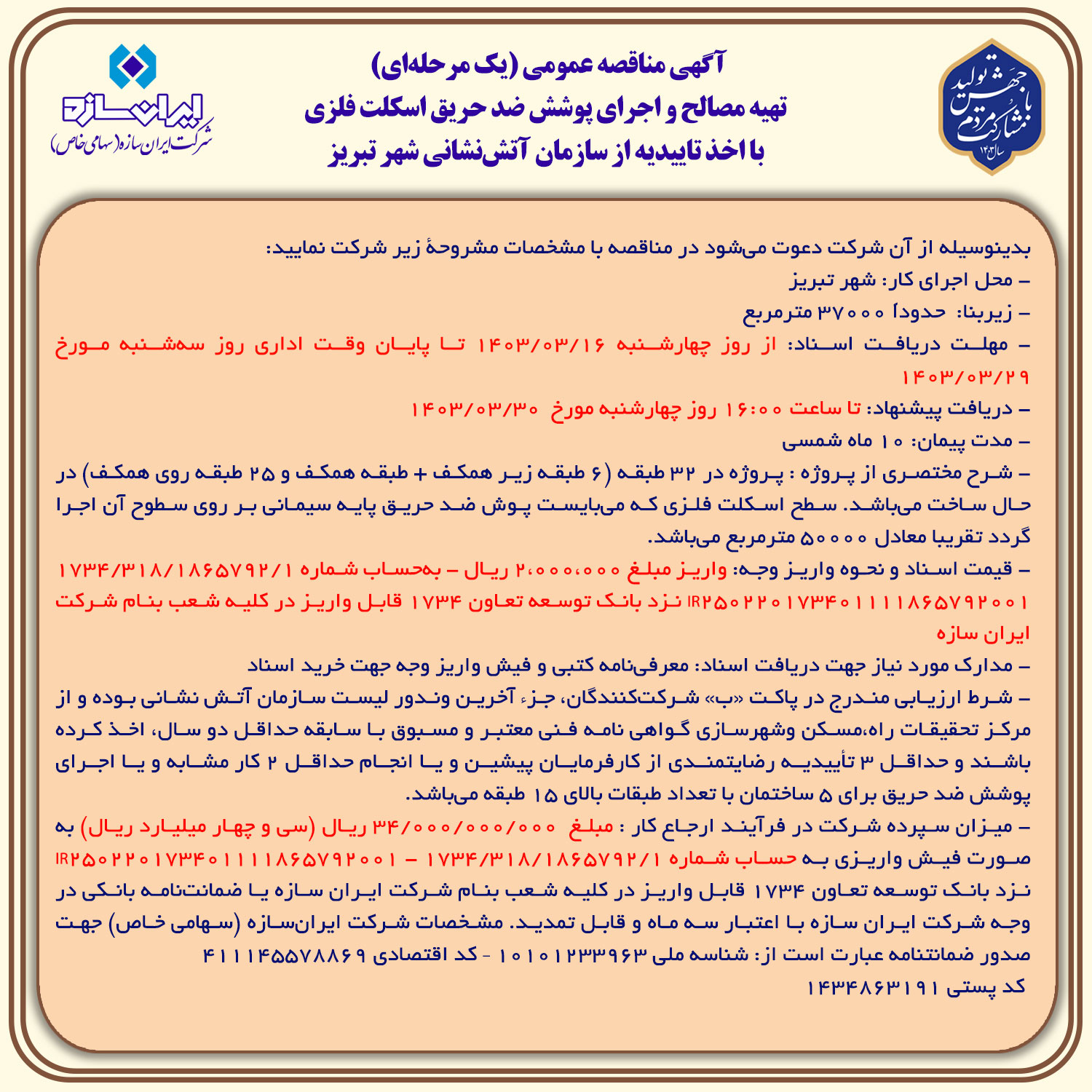 جهش تولید با مشارکت مردم سال ۱۴۰۳

آگهی مناقصه عمومی (یک مرحله‌ای)
تهیه مصالح و اجرای پوشش ضد حریق اسکلت فلزی
با اخذ تاییدیه از سازمان آتش‌نشانی شهر تبریز

ایران سازه
شرکت ایران سازه (سهامی خاص)

بدینوسیله از آن شرکت دعوت می‌شود در مناقصه با مشخصات مشروحهٔ زیر شرکت نمایید:
– محل اجرای کار: شهر تبریز
– زیربنا: حدوداً ۳۷۰۰۰ مترمربع
– مهلت دریافت اسناد: از روز چهارشنبه ۱۴۰۳/۰۳/۱۶ تا پایان وقت اداری روز سه‌شنبه مورخ ۱۴۰۳/۰۳/۲۹
– دریافت پیشنهاد: تا ساعت ۱۶:۰۰ روز چهارشنبه مورخ ۱۴۰۳/۰۳/۳۰
– مدت پیمان: ۱۰ ماه شمسی
– شرح مختصری از پروژه : پروژه در ۳۲ طبقه (۶ طبقه زیر همکف + طبقه همکف و ۲۵ طبقه روی همکف) در حال ساخت می‌باشد. سطح اسکلت فلزی که می‌بایست پوش ضد حریق پایه سیمانی بر روی سطوح آن اجرا گردد تقریبا معادل ۵۰۰۰۰ مترمربع می‌باشد.
– قیمت اسناد و نحوه واریز وجه: واریز مبلغ ۲،۰۰۰،۰۰۰ ریال – به‌حساب شماره ۱۷۳۴/۳۱۸/۱۸۶۵۷۹۲/۱ IR۲۵۰۲۲۰۱۷۳۴۰۱۱۱۱۸۶۵۷۹۲۰۰۱ نزد بانک توسعه تعاون ۱۷۳۴ قابل واریز در کلیه شعب بنام شرکت ایران سازه
– مدارک مورد نیاز جهت دریافت اسناد: معرفی‌نامه کتبی و فیش واریز وجه جهت خرید اسناد
– شرط ارزیابی مندرج در پاکت «ب» شرکت‌کنندگان، جزء آخرین وندور لیست سازمان آتش نشانی بوده و از مرکز تحقیقات راه،مسکن وشهرسازی گواهی نامه فنی معتبر و مسبوق با سابقه حداقل دو سال، اخذ کرده باشند و حداقل ۳ تأییدیه رضایتمندی از کارفرمایان پیشین و یا انجام حداقل ۲ کار مشابه و یا اجرای پوشش ضد حریق برای ۵ ساختمان با تعداد طبقات بالای ۱۵ طبقه می‌باشد.
– میزان سپرده شرکت در فرآیند ارجاع کار : مبلغ ۳۴/۰۰۰/۰۰۰/۰۰۰ ریال (سی و چهار میلیارد ریال) به صورت فیش واریزی به حساب شماره ۱۷۳۴/۳۱۸/۱۸۶۵۷۹۲/۱ – IR۲۵۰۲۲۰۱۷۳۴۰۱۱۱۱۸۶۵۷۹۲۰۰۱ نزد بانک توسعه تعاون ۱۷۳۴ قابل واریز در کلیه شعب بنام شرکت ایران سازه یا ضمانت‌نامه بانکی در وجه شرکت ایران سازه با اعتبار سه ماه و قابل تمدید. مشخصات شرکت ایران‌سازه (سهامی خاص) جهت صدور ضمانتنامه عبارت است از: شناسه ملی ۱۰۱۰۱۲۳۳۹۶۳ - کد اقتصادی ۴۱۱۱۴۵۵۷۸۸۶۹
کد پستی ۱۴۳۴۸۶۳۱۹۱